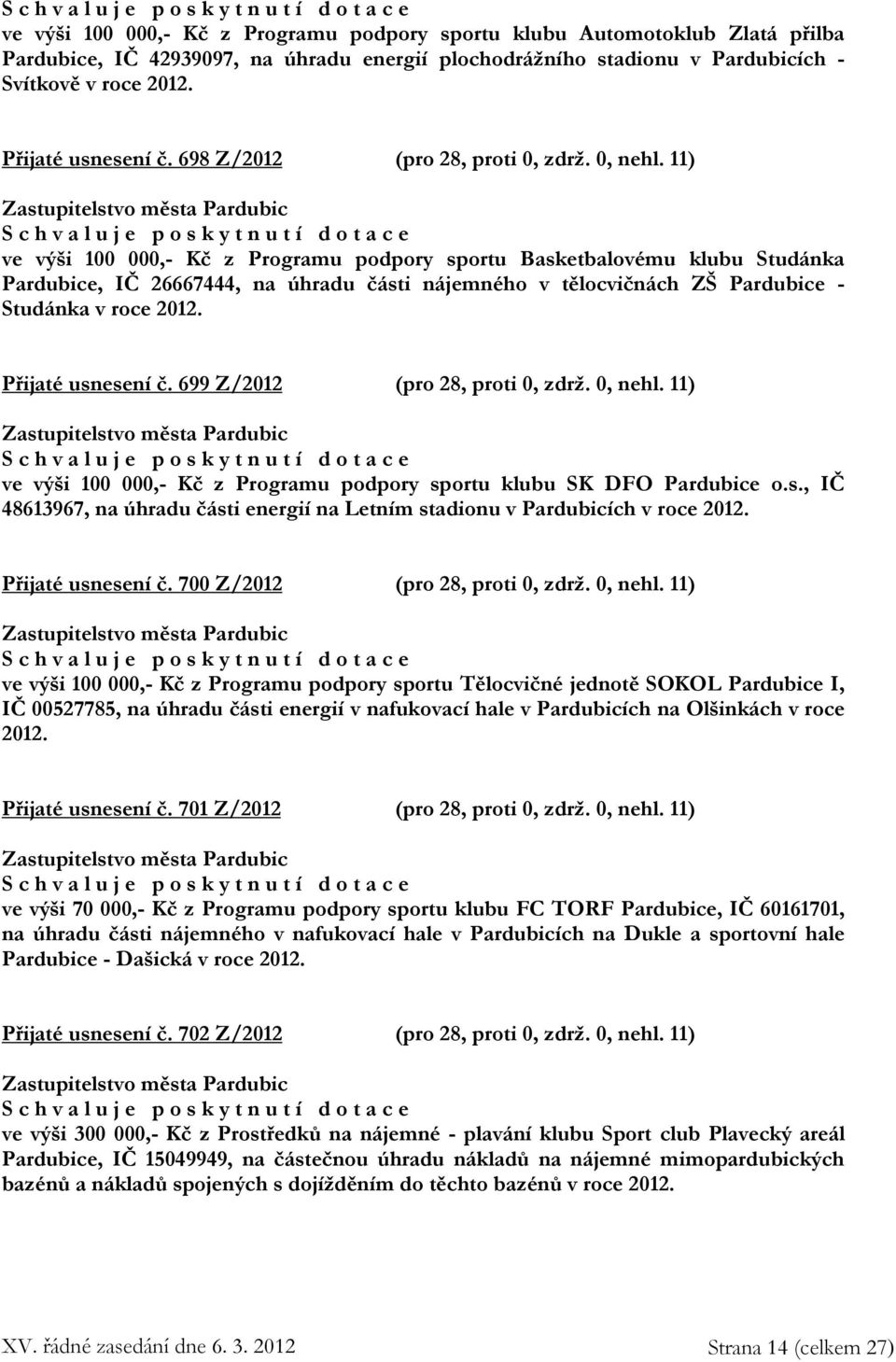 S c h v a l u j e p o s k y t n u t í d o t a c e
ve výši 100 000,- Kč z Programu podpory sportu klubu Automotoklub Zlatá přilba Pardubice, IČ 42939097, na úhradu energií plochodrážního stadionu v Pardubicích - Svítkově v roce 2012.

Přijaté usnesení č. 698 Z/2012 (pro 28, proti 0, zdrž. 0, nehl. 11)

Zastupitelstvo města Pardubic
S c h v a l u j e p o s k y t n u t í d o t a c e
ve výši 100 000,- Kč z Programu podpory sportu Basketbalovému klubu Studánka Pardubice, IČ 26667444, na úhradu části nájemného v tělocvičnách ZŠ Pardubice - Studánka v roce 2012.

Přijaté usnesení č. 699 Z/2012 (pro 28, proti 0, zdrž. 0, nehl. 11)

Zastupitelstvo města Pardubic
S c h v a l u j e p o s k y t n u t í d o t a c e
ve výši 100 000,- Kč z Programu podpory sportu klubu SK DFO Pardubice o.s., IČ 48613967, na úhradu části energií na Letním stadionu v Pardubicích v roce 2012.

Přijaté usnesení č. 700 Z/2012 (pro 28, proti 0, zdrž. 0, nehl. 11)

Zastupitelstvo města Pardubic
S c h v a l u j e p o s k y t n u t í d o t a c e
ve výši 100 000,- Kč z Programu podpory sportu Tělocvičné jednotě SOKOL Pardubice I, IČ 00527785, na úhradu části energií v nafukovací hale v Pardubicích na Olšinkách v roce 2012.

Přijaté usnesení č. 701 Z/2012 (pro 28, proti 0, zdrž. 0, nehl. 11)

Zastupitelstvo města Pardubic
S c h v a l u j e p o s k y t n u t í d o t a c e
ve výši 70 000,- Kč z Programu podpory sportu klubu FC TORF Pardubice, IČ 60161701, na úhradu části nájemného v nafukovací hale v Pardubicích na Dukle a sportovní hale Pardubice - Dašická v roce 2012.

Přijaté usnesení č. 702 Z/2012 (pro 28, proti 0, zdrž. 0, nehl. 11)

Zastupitelstvo města Pardubic
S c h v a l u j e p o s k y t n u t í d o t a c e
ve výši 300 000,- Kč z Prostředků na nájemné - plavání klubu Sport club Plavecký areál Pardubice, IČ 15049949, na částečnou úhradu nákladů na nájemné mimopardubických bazénů a nákladů spojených s dojížděním do těchto bazénů v roce 2012.

XV. řádné zasedání dne 6. 3. 2012 Strana 14 (celkem 27)